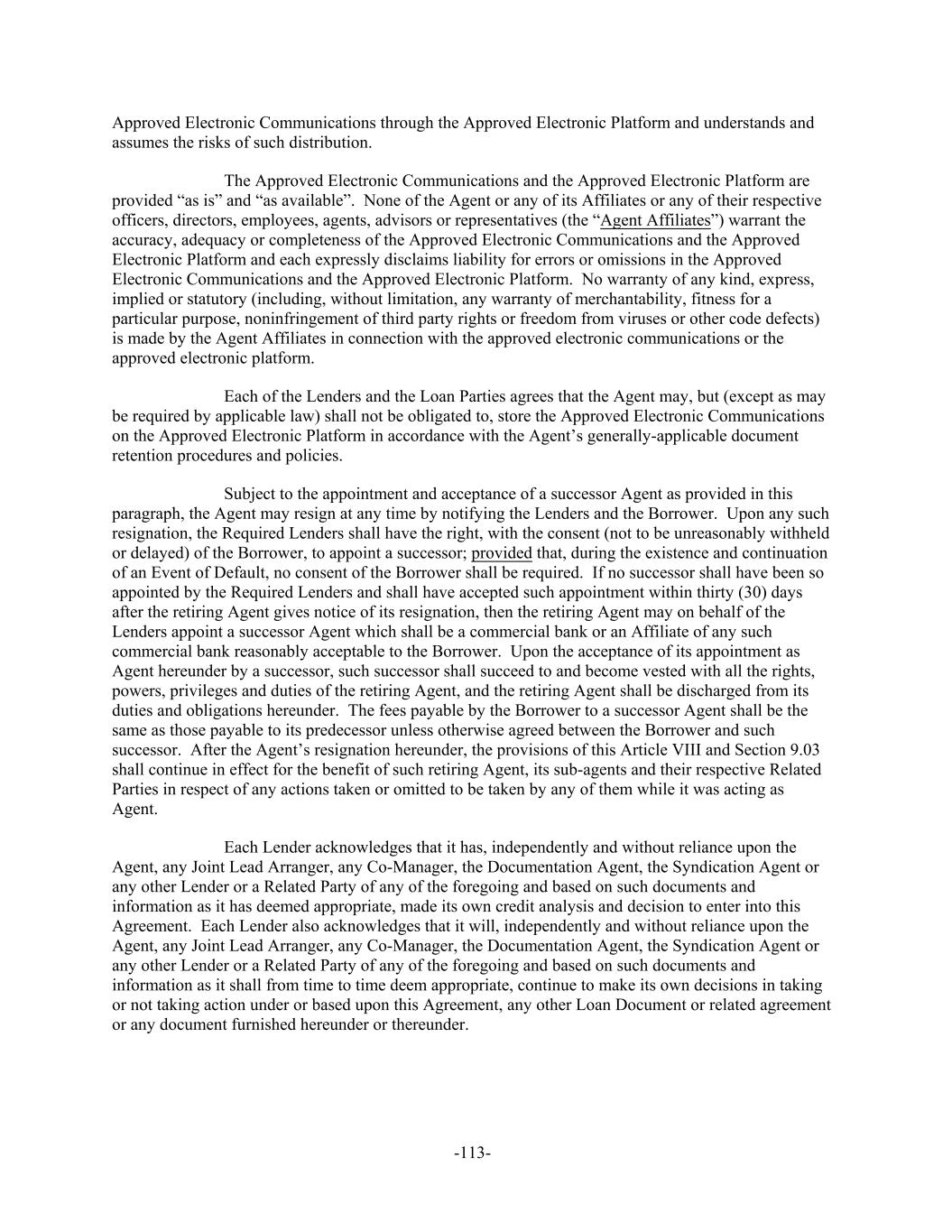 Approved Electronic Communications through the Approved Electronic Platform and understands and assumes the risks of such distribution.

The Approved Electronic Communications and the Approved Electronic Platform are provided “as is” and “as available”. None of the Agent or any of its Affiliates or any of their respective officers, directors, employees, agents, advisors or representatives (the “Agent Affiliates”) warrant the accuracy, adequacy or completeness of the Approved Electronic Communications and the Approved Electronic Platform and each expressly disclaims liability for errors or omissions in the Approved Electronic Communications and the Approved Electronic Platform. No warranty of any kind, express, implied or statutory (including, without limitation, any warranty of merchantability, fitness for a particular purpose, noninfringement of third party rights or freedom from viruses or other code defects) is made by the Agent Affiliates in connection with the approved electronic communications or the approved electronic platform.

Each of the Lenders and the Loan Parties agrees that the Agent may, but (except as may be required by applicable law) shall not be obligated to, store the Approved Electronic Communications on the Approved Electronic Platform in accordance with the Agent’s generally-applicable document retention procedures and policies.

Subject to the appointment and acceptance of a successor Agent as provided in this paragraph, the Agent may resign at any time by notifying the Lenders and the Borrower. Upon any such resignation, the Required Lenders shall have the right, with the consent (not to be unreasonably withheld or delayed) of the Borrower, to appoint a successor; provided that, during the existence and continuation of an Event of Default, no consent of the Borrower shall be required. If no successor shall have been so appointed by the Required Lenders and shall have accepted such appointment within thirty (30) days after the retiring Agent gives notice of its resignation, then the retiring Agent may on behalf of the Lenders appoint a successor Agent which shall be a commercial bank or an Affiliate of any such commercial bank reasonably acceptable to the Borrower. Upon the acceptance of its appointment as Agent hereunder by a successor, such successor shall succeed to and become vested with all the rights, powers, privileges and duties of the retiring Agent, and the retiring Agent shall be discharged from its duties and obligations hereunder. The fees payable by the Borrower to a successor Agent shall be the same as those payable to its predecessor unless otherwise agreed between the Borrower and such successor. After the Agent’s resignation hereunder, the provisions of this Article VIII and Section 9.03 shall continue in effect for the benefit of such retiring Agent, its sub-agents and their respective Related Parties in respect of any actions taken or omitted to be taken by any of them while it was acting as Agent.

Each Lender acknowledges that it has, independently and without reliance upon the Agent, any Joint Lead Arranger, any Co-Manager, the Documentation Agent, the Syndication Agent or any other Lender or a Related Party of any of the foregoing and based on such documents and information as it has deemed appropriate, made its own credit analysis and decision to enter into this Agreement. Each Lender also acknowledges that it will, independently and without reliance upon the Agent, any Joint Lead Arranger, any Co-Manager, the Documentation Agent, the Syndication Agent or any other Lender or a Related Party of any of the foregoing and based on such documents and information as it shall from time to time deem appropriate, continue to make its own decisions in taking or not taking action under or based upon this Agreement, any other Loan Document or related agreement or any document furnished hereunder or thereunder.

-113-